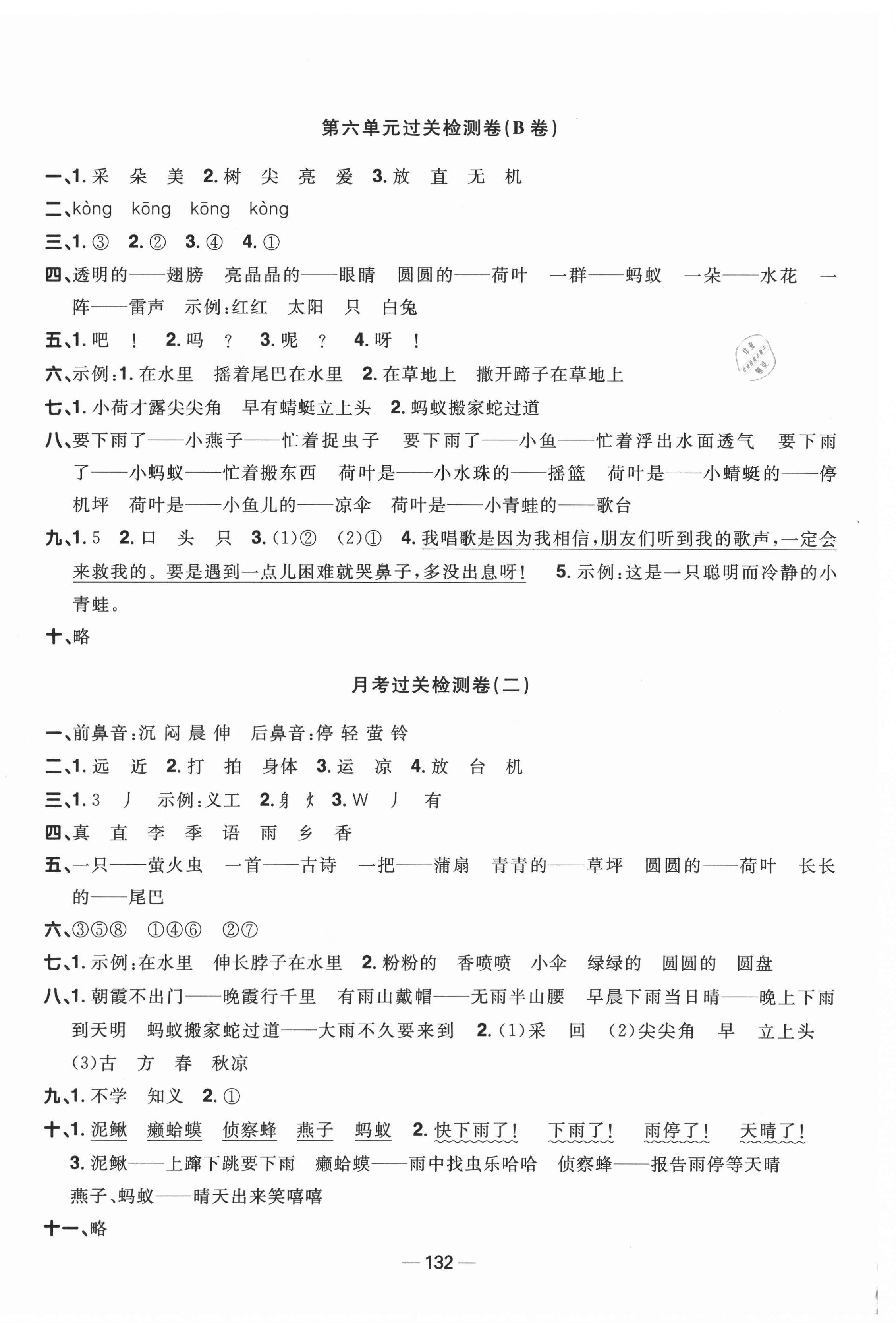 第六单元过关检测卷(B卷)

一、1. 采　朵　美　2. 树　尖　亮　爱　3. 放　直　无　机

二、kòng　kōng　kōng　kòng

三、1. ③　2. ②　3. ④　4. ①

四、透明的——翅膀　亮晶晶的——眼睛　圆圆的——荷叶　一群——蚂蚁　一朵——水花　一阵——雷声　示例:红红　太阳　只　白兔

五、1. 吧　!　2. 吗　?　3. 呢　?　4. 呀　!

六、示例:1. 在水里　摇着尾巴在水里　2. 在草地上　撒开蹄子在草地上

七、1. 小荷才露尖尖角　早有蜻蜓立上头　2. 蚂蚁搬家蛇过道

八、要下雨了——小燕子——忙着捉虫子　要下雨了——小鱼——忙着浮出水面透气　要下雨了——小蚂蚁——忙着搬东西　荷叶是——小水珠的——摇篮　荷叶是——小蜻蜓的——停机坪　荷叶是——小鱼儿的——凉伞　荷叶是——小青蛙的——歌台

九、1. 5　2. 口　头　只　3. (1)②　(2)①　4. 我唱歌是因为我相信,朋友们听到我的歌声,一定会来救我的。要是遇到一点儿困难就哭鼻子,多没出息呀!　5. 示例:这是一只聪明而冷静的小青蛙。

十、略

月考过关检测卷(二)

一、前鼻音:沉 闷 晨 伸　后鼻音:停 轻 萤 铃

二、1. 远　近　2. 打　拍　身体　3. 运　凉　4. 放　台　机

三、1. 3　丿　示例:义工　2. 身　火　3. W　丿　有

四、真　直　李　季　语　雨　乡　香

五、一只——萤火虫　一首——古诗　一把——蒲扇　青青的——草坪　圆圆的——荷叶　长长的——尾巴

六、③⑤⑧　①④⑥　②⑦

七、1. 示例:在水里　伸长脖子在水里　2. 粉粉的　香喷喷　小伞　绿绿的　圆圆的　圆盘

八、1. 朝霞不出门——晚霞行千里　有雨山戴帽——无雨半山腰　早晨下雨当日晴——晚上下雨到天明　蚂蚁搬家蛇过道——大雨不久要来到　2. (1)采　回　(2)尖尖角　早　立上头　(3)古　方　春　秋凉

九、1. 不学　知义　2. ①

十、1. 泥鳅　癞蛤蟆　侦察蜂　燕子　蚂蚁　2. 快下雨了!　下雨了!　雨停了!　天晴了!
3. 泥鳅——上蹿下跳要下雨　癞蛤蟆——雨中找虫乐哈哈　侦察蜂——报告雨停等天晴　燕子、蚂蚁——晴天出来笑嘻嘻

十一、略

—132—